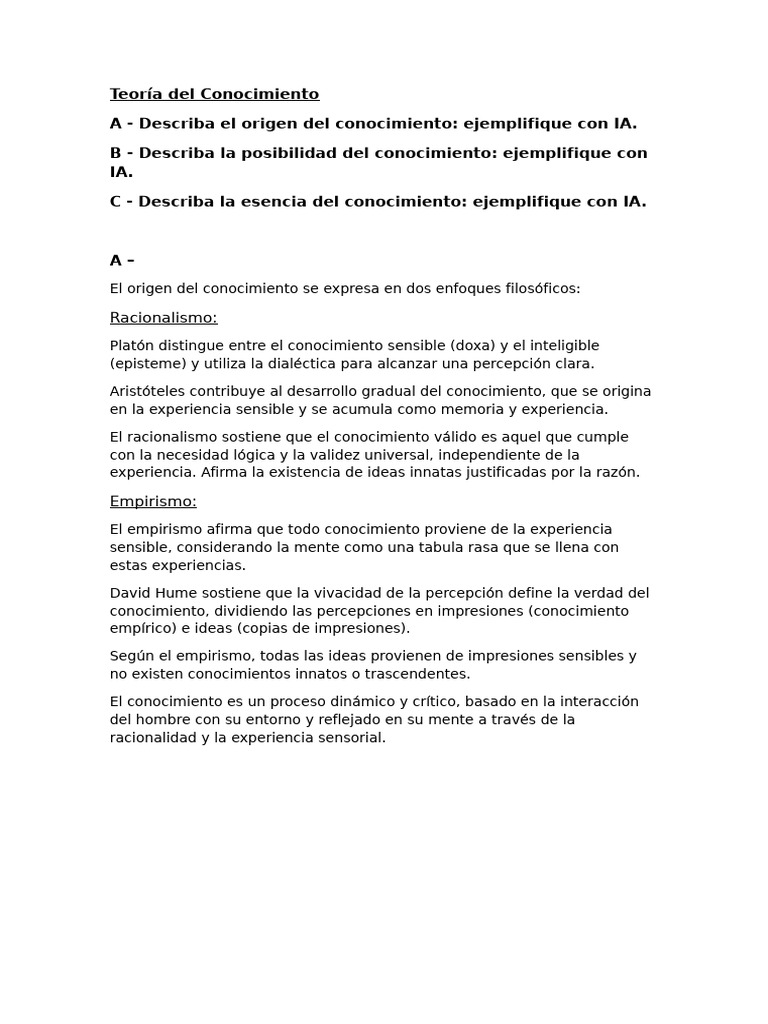 Teoría del Conocimiento

A - Describa el origen del conocimiento: ejemplifique con IA.

B - Describa la posibilidad del conocimiento: ejemplifique con IA.

C - Describa la esencia del conocimiento: ejemplifique con IA.

A –

El origen del conocimiento se expresa en dos enfoques filosóficos:

Racionalismo:

Platón distingue entre el conocimiento sensible (doxa) y el inteligible (episteme) y utiliza la dialéctica para alcanzar una percepción clara.

Aristóteles contribuye al desarrollo gradual del conocimiento, que se origina en la experiencia sensible y se acumula como memoria y experiencia.

El racionalismo sostiene que el conocimiento válido es aquel que cumple con la necesidad lógica y la validez universal, independiente de la experiencia. Afirma la existencia de ideas innatas justificadas por la razón.

Empirismo:

El empirismo afirma que todo conocimiento proviene de la experiencia sensible, considerando la mente como una tabula rasa que se llena con estas experiencias.

David Hume sostiene que la vivacidad de la percepción define la verdad del conocimiento, dividiendo las percepciones en impresiones (conocimiento empírico) e ideas (copias de impresiones).

Según el empirismo, todas las ideas provienen de impresiones sensibles y no existen conocimientos innatos o trascendentes.

El conocimiento es un proceso dinámico y crítico, basado en la interacción del hombre con su entorno y reflejado en su mente a través de la racionalidad y la experiencia sensorial.